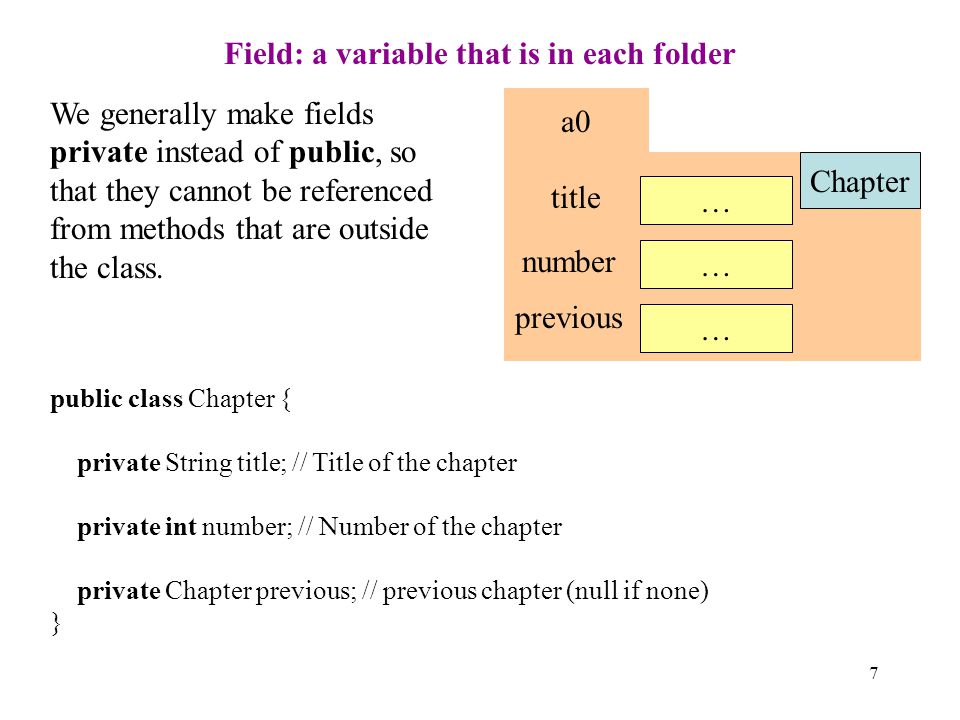 Field: a variable that is in each folder

We generally make fields private instead of public, so that they cannot be referenced from methods that are outside the class.

a0

Chapter

title …

number …

previous …

public class Chapter {

private String title; // Title of the chapter

private int number; // Number of the chapter

private Chapter previous; // previous chapter (null if none)
}

7